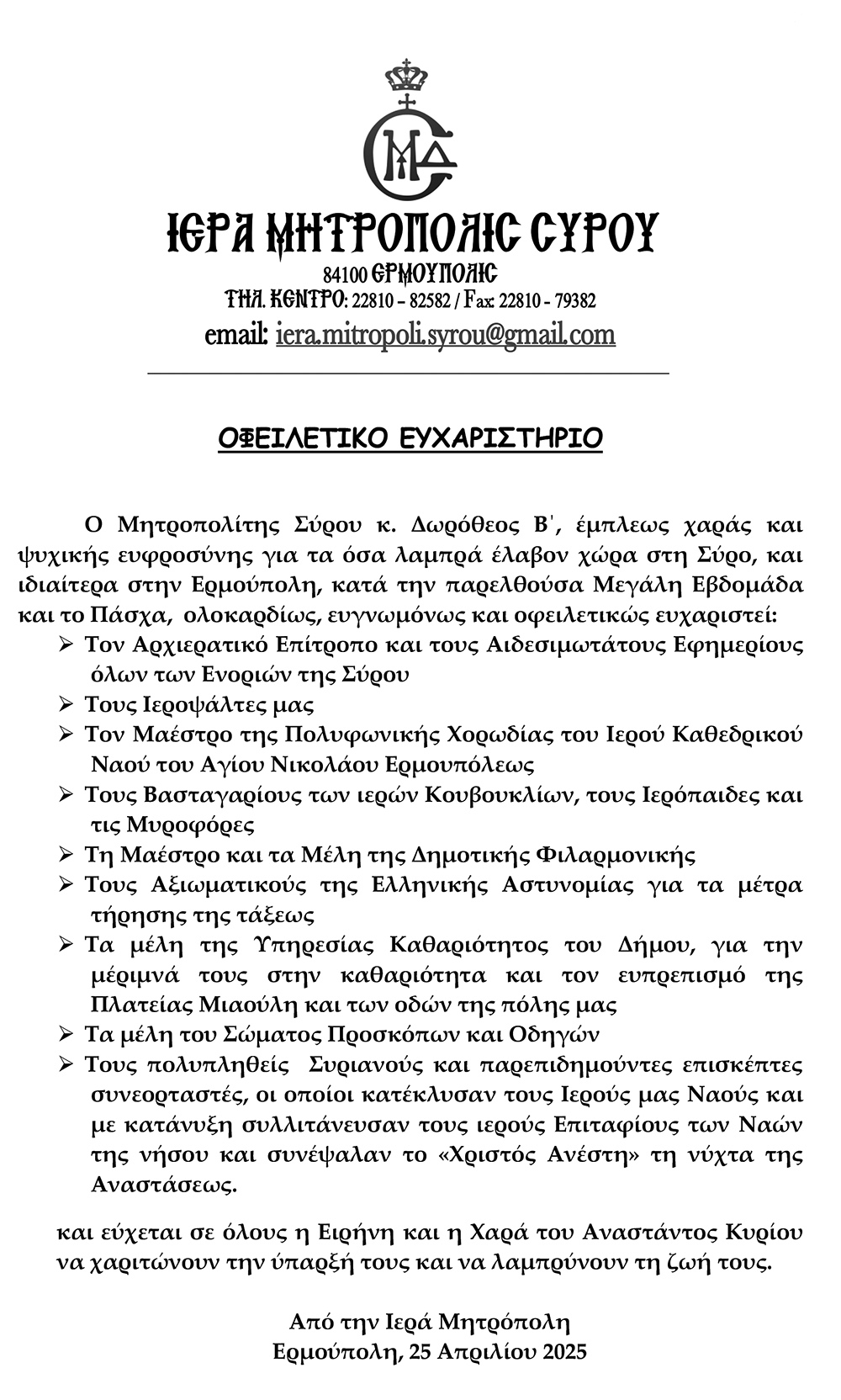 ΙΕΡΑ ΜΗΤΡΟΠΟΛΙΣ ΣΥΡΟΥ
84100 ΕΡΜΟΥΠΟΛΙΣ
ΤΗΛ. ΚΕΝΤΡΟ: 22810 – 82582 / Fax: 22810 - 79382
email: iera.mitropoli.syrou@gmail.com

ΟΦΕΙΛΕΤΙΚΟ ΕΥΧΑΡΙΣΤΗΡΙΟ

Ο Μητροπολίτης Σύρου κ. Δωρόθεος Β', έμπλεως χαράς και ψυχικής ευφροσύνης για τα όσα λαμπρά έλαβον χώρα στη Σύρο, και ιδιαίτερα στην Ερμούπολη, κατά την παρελθούσα Μεγάλη Εβδομάδα και το Πάσχα, ολοκαρδίως, ευγνωμόνως και οφειλετικώς ευχαριστεί:

➢ Τον Αρχιερατικό Επίτροπο και τους Αιδεσιμωτάτους Εφημερίους όλων των Ενοριών της Σύρου
➢ Τους Ιεροψάλτες μας
➢ Τον Μαέστρο της Πολυφωνικής Χορωδίας του Ιερού Καθεδρικού Ναού του Αγίου Νικολάου Ερμουπόλεως
➢ Τους Βασταγαρίους των ιερών Κουβουκλίων, τους Ιερόπαιδες και τις Μυροφόρες
➢ Τη Μαέστρο και τα Μέλη της Δημοτικής Φιλαρμονικής
➢ Τους Αξιωματικούς της Ελληνικής Αστυνομίας για τα μέτρα τήρησης της τάξεως
➢ Τα μέλη της Υπηρεσίας Καθαριότητος του Δήμου, για την μέριμνά τους στην καθαριότητα και τον ευπρεπισμό της Πλατείας Μιαούλη και των οδών της πόλης μας
➢ Τα μέλη του Σώματος Προσκόπων και Οδηγών
➢ Τους πολυπληθείς Συριανούς και παρεπιδημούντες επισκέπτες συνεορταστές, οι οποίοι κατέκλυσαν τους Ιερούς μας Ναούς και με κατάνυξη συλλιτάνευσαν τους ιερούς Επιταφίους των Ναών της νήσου και συνέψαλαν το «Χριστός Ανέστη» τη νύχτα της Αναστάσεως.

και εύχεται σε όλους η Ειρήνη και η Χαρά του Αναστάντος Κυρίου να χαριτώνουν την ύπαρξή τους και να λαμπρύνουν τη ζωή τους.

Από την Ιερά Μητρόπολη
Ερμούπολη, 25 Απριλίου 2025